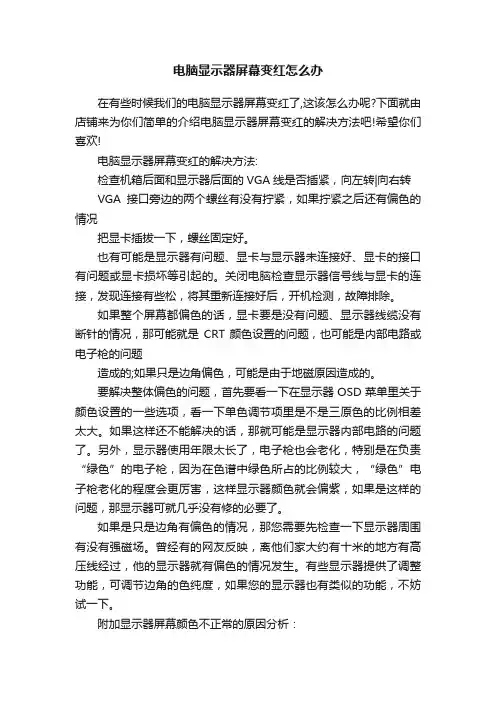 电脑显示器屏幕变红怎么办

在有些时候我们的电脑显示器屏幕变红了,这该怎么办呢?下面就由店铺来为你们简单的介绍电脑显示器屏幕变红的解决方法吧!希望你们喜欢!

电脑显示器屏幕变红的解决方法:

检查机箱后面和显示器后面的 VGA 线是否插紧，向左转|向右转

VGA 接口旁边的两个螺丝有没有拧紧，如果拧紧之后还有偏色的情况

把显卡插拔一下，螺丝固定好。

也有可能是显示器有问题、显卡与显示器未连接好、显卡的接口有问题或显卡损坏等引起的。关闭电脑检查显示器信号线与显卡的连接，发现连接有些松，将其重新连接好后，开机检测，故障排除。

如果整个屏幕都偏色的话，显卡要是没有问题、显示器线缆没有断针的情况，那可能就是 CRT 颜色设置的问题，也可能是内部电路或电子枪的问题

造成的;如果只是边角偏色，可能是由于地磁原因造成的。

要解决整体偏色的问题，首先要看一下在显示器 OSD 菜单里关于颜色设置的一些选项，看一下单色调节项里是不是三原色的比例相差太大。如果这样还不能解决的话，那就可能是显示器内部电路的问题了。另外，显示器使用年限太长了，电子枪也会老化，特别是在负责“绿色”的电子枪，因为在色谱中绿色所占的比例较大，“绿色”电子枪老化的程度会更厉害，这样显示器颜色就会偏紫，如果是这样的问题，那显示器可就几乎没有修的必要了。

如果是只是边角有偏色的情况，那您需要先检查一下显示器周围有没有强磁场。曾经有的网友反映，离他们家大约有十米的地方有高压线经过，他的显示器就有偏色的情况发生。有些显示器提供了调整功能，可调节边角的色纯度，如果您的显示器也有类似的功能，不妨试一下。

附加显示器屏幕颜色不正常的原因分析：